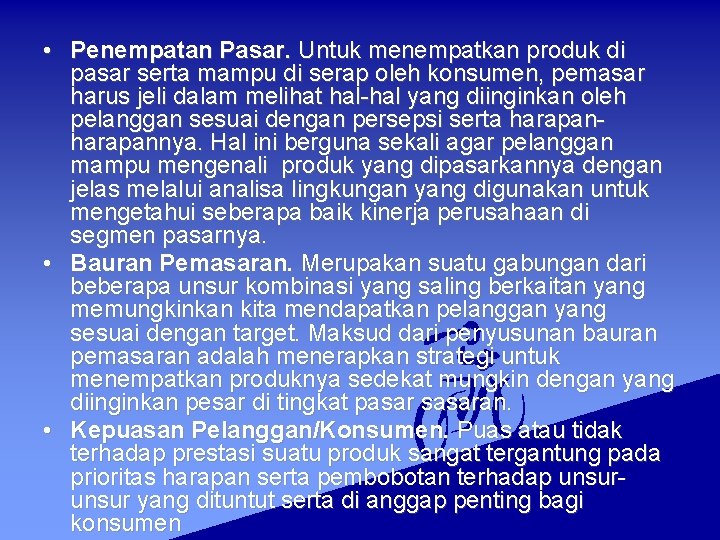 • Penempatan Pasar. Untuk menempatkan produk di pasar serta mampu di serap oleh konsumen, pemasar harus jeli dalam melihat hal-hal yang diinginkan oleh pelanggan sesuai dengan persepsi serta harapan-harapannya. Hal ini berguna sekali agar pelanggan mampu mengenali produk yang dipasarkannya dengan jelas melalui analisa lingkungan yang digunakan untuk mengetahui seberapa baik kinerja perusahaan di segmen pasarnya.

• Bauran Pemasaran. Merupakan suatu gabungan dari beberapa unsur kombinasi yang saling berkaitan yang memungkinkan kita mendapatkan pelanggan yang sesuai dengan target. Maksud dari penyusunan bauran pemasaran adalah menerapkan strategi untuk menempatkan produknya sedekat mungkin dengan yang diinginkan pesar di tingkat pasar sasaran.

• Kepuasan Pelanggan/Konsumen. Puas atau tidak terhadap prestasi suatu produk sangat tergantung pada prioritas harapan serta pembobotan terhadap unsur-unsur yang dituntut serta di anggap penting bagi konsumen